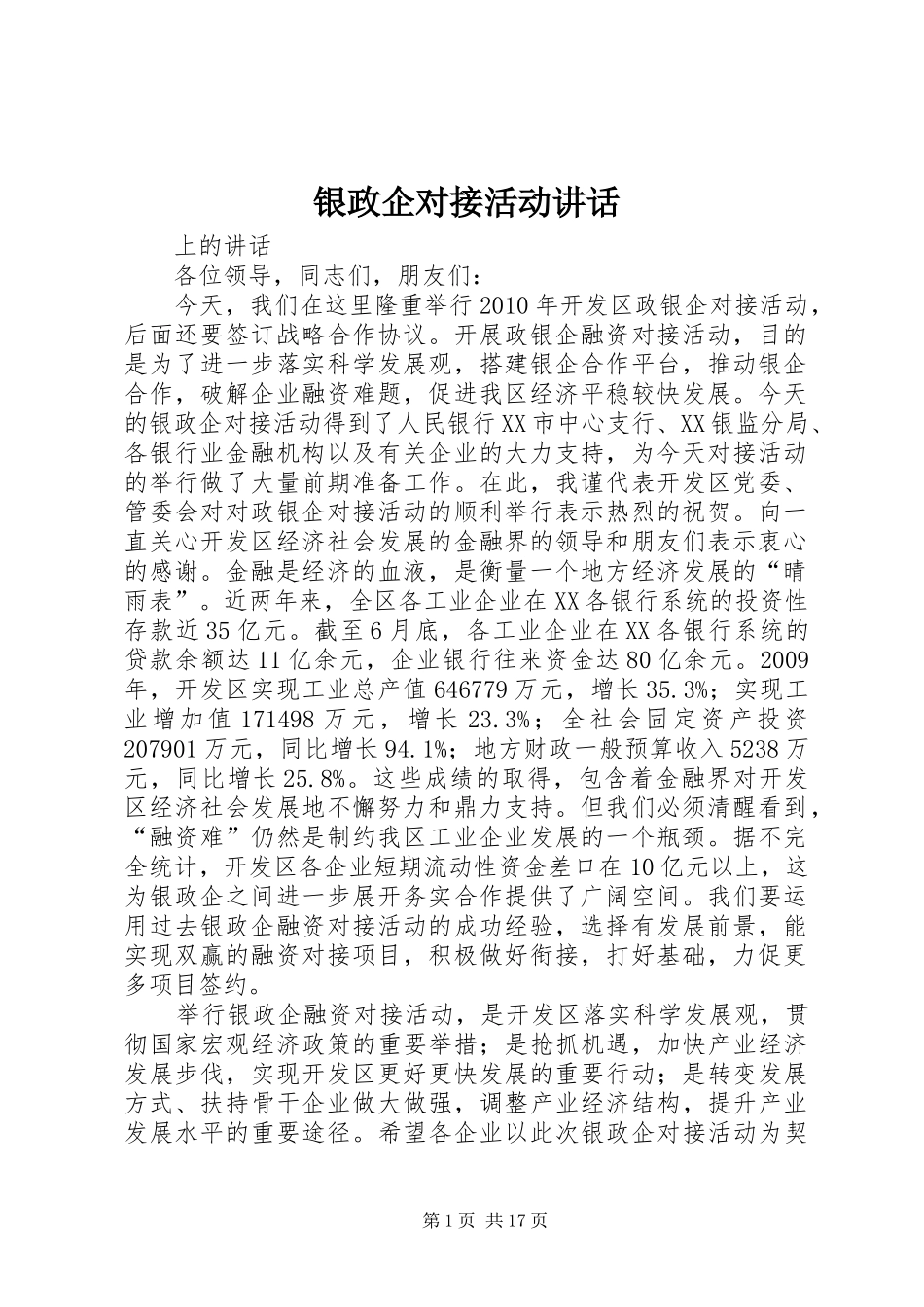 银政企对接活动讲话

上的讲话

各位领导，同志们，朋友们：

今天，我们在这里隆重举行2010年开发区政银企对接活动，后面还要签订战略合作协议。开展政银企融资对接活动，目的是为了进一步落实科学发展观，搭建银企合作平台，推动银企合作，破解企业融资难题，促进我区经济平稳较快发展。今天的银政企对接活动得到了人民银行XX市中心支行、XX银监分局、各银行业金融机构以及有关企业的大力支持，为今天对接活动的举行做了大量前期准备工作。在此，我谨代表开发区党委、管委会对对政银企对接活动的顺利举行表示热烈的祝贺。向一直关心开发区经济社会发展的金融界的领导和朋友们表示衷心的感谢。金融是经济的血液，是衡量一个地方经济发展的“晴雨表”。近两年来，全区各工业企业在XX各银行系统的投资性存款近35亿元。截至6月底，各工业企业在XX各银行系统的贷款余额达11亿余元，企业银行往来资金达80亿余元。2009年，开发区实现工业总产值646779万元，增长35.3%；实现工业增加值171498万元，增长23.3%；全社会固定资产投资207901万元，同比增长94.1%；地方财政一般预算收入5238万元，同比增长25.8%。这些成绩的取得，包含着金融界对开发区经济社会发展地不懈努力和鼎力支持。但我们必须清醒看到，“融资难”仍然是制约我区工业企业发展的一个瓶颈。据不完全统计，开发区各企业短期流动性资金差口在10亿元以上，这为银政企之间进一步展开务实合作提供了广阔空间。我们要运用过去银政企融资对接活动的成功经验，选择有发展前景，能实现双赢的融资对接项目，积极做好衔接，打好基础，力促更多项目签约。

举行银政企融资对接活动，是开发区落实科学发展观，贯彻国家宏观经济政策的重要举措；是抢抓机遇，加快产业经济发展步伐，实现开发区更好更快发展的重要行动；是转变发展方式、扶持骨干企业做大做强，调整产业经济结构，提升产业发展水平的重要途径。希望各企业以此次银政企对接活动为契

第1页 共17页